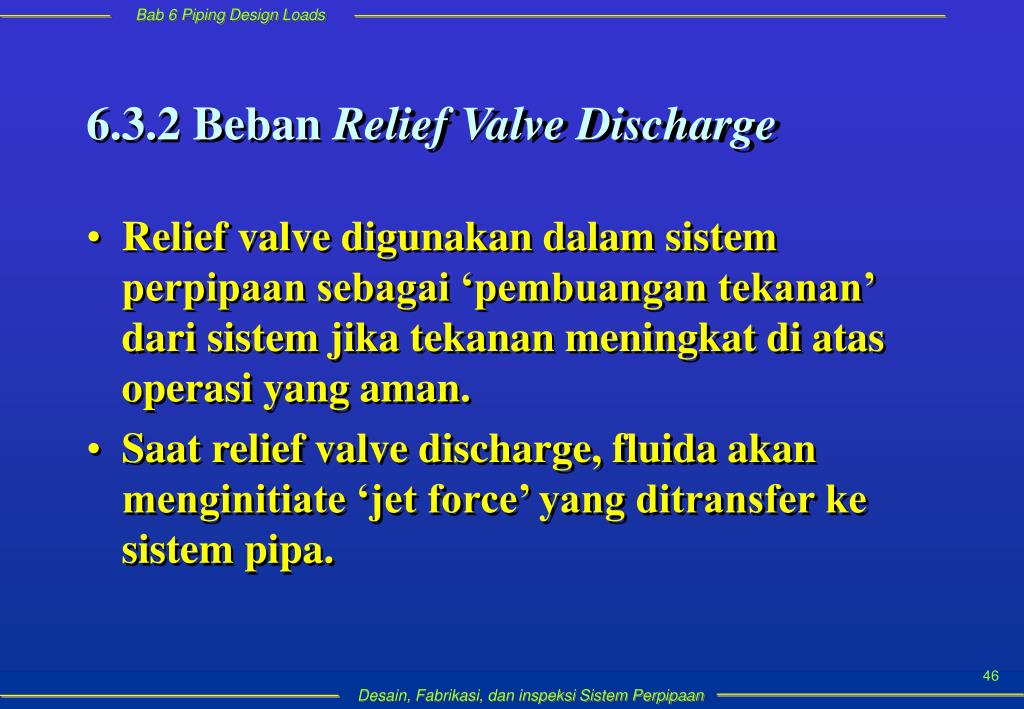 Bab 6 Piping Design Loads

6.3.2 Beban Relief Valve Discharge

• Relief valve digunakan dalam sistem perpipaan sebagai ‘pembuangan tekanan’ dari sistem jika tekanan meningkat di atas operasi yang aman.

• Saat relief valve discharge, fluida akan menginitiate ‘jet force’ yang ditransfer ke sistem pipa.

46

Desain, Fabrikasi, dan inspeksi Sistem Perpipaan